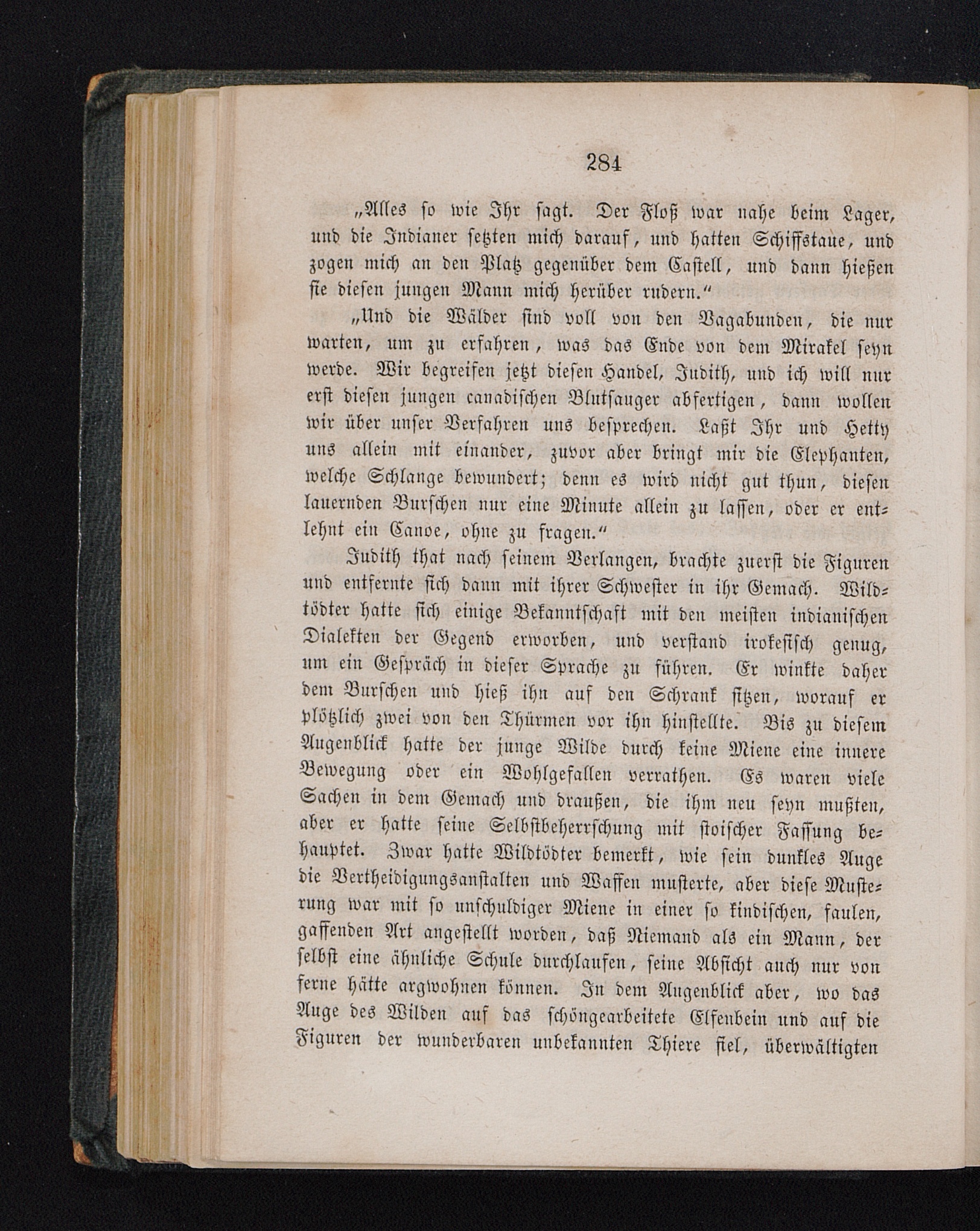 284

„Alles so wie Ihr sagt. Der Floß war nahe beim Lager, und die Indianer setzten mich darauf, und hatten Schiffstaue, und zogen mich an den Platz gegenüber dem Castell, und dann hießen sie diesen jungen Mann mich herüber rudern.“

„Und die Wälder sind voll von den Vagabunden, die nur warten, um zu erfahren, was das Ende von dem Mirakel seyn werde. Wir begreifen jetzt diesen Handel, Judith, und ich will nur erst diesen jungen canadischen Blutsauger abfertigen, dann wollen wir über unser Verfahren uns besprechen. Laßt Ihr und Hetty uns allein mit einander, zuvor aber bringt mir die Elephanten, welche Schlange bewundert; denn es wird nicht gut thun, diesen lauernden Burschen nur eine Minute allein zu lassen, oder er entlehnt ein Canoe, ohne zu fragen.“

Judith that nach seinem Verlangen, brachte zuerst die Figuren und entfernte sich dann mit ihrer Schwester in ihr Gemach. Wildtödter hatte sich einige Bekanntschaft mit den meisten indianischen Dialekten der Gegend erworben, und verstand irokesisch genug, um ein Gespräch in dieser Sprache zu führen. Er winkte daher dem Burschen und hieß ihn auf den Schrank sitzen, worauf er plötzlich zwei von den Thürmen vor ihn hinstellte. Bis zu diesem Augenblick hatte der junge Wilde durch keine Miene eine innere Bewegung oder ein Wohlgefallen verrathen. Es waren viele Sachen in dem Gemach und draußen, die ihm neu seyn mußten, aber er hatte seine Selbstbeherrschung mit stoischer Fassung behauptet. Zwar hatte Wildtödter bemerkt, wie sein dunkles Auge die Vertheidigungsanstalten und Waffen musterte, aber diese Musterung war mit so unschuldiger Miene in einer so kindischen, faulen, gaffenden Art angestellt worden, daß Niemand als ein Mann, der selbst eine ähnliche Schule durchlaufen, seine Absicht auch nur von ferne hätte argwohnen können. In dem Augenblick aber, wo das Auge des Wilden auf das schöngearbeitete Elfenbein und auf die Figuren der wunderbaren unbekannten Thiere fiel, überwältigten